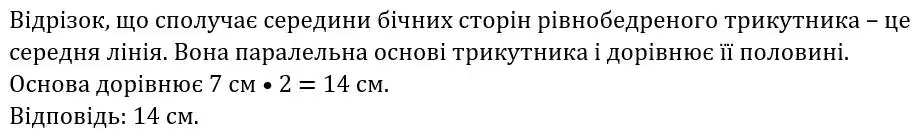 Відрізок, що сполучає середини бічних сторін рівнобедреного трикутника – це середня лінія. Вона паралельна основі трикутника і дорівнює її половині.
Основа дорівнює 7 см • 2 = 14 см.
Відповідь: 14 см.